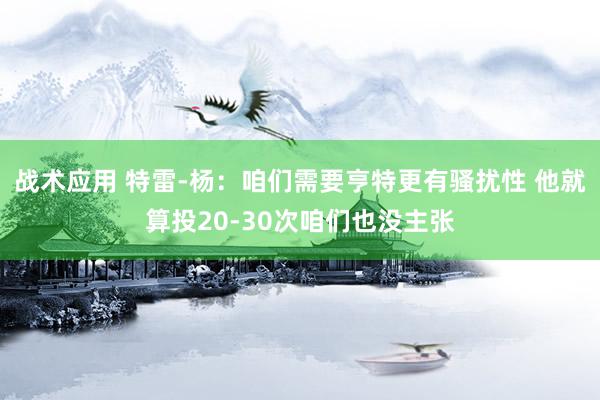 战术应用 特雷-杨：咱们需要亨特更有骚扰性 他就算投20-30次咱们也没主张